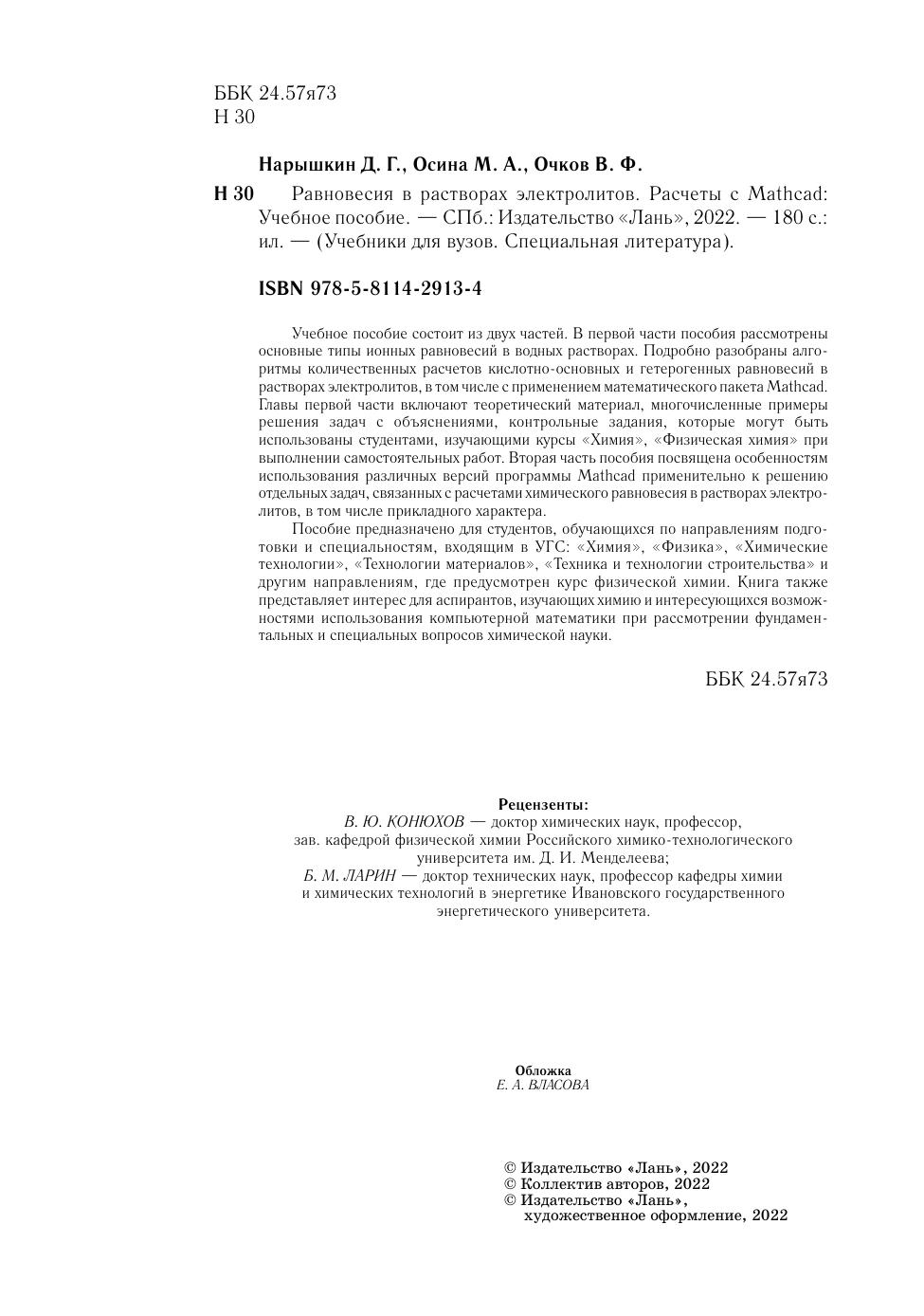 ББК 24.57я73
Н 30

Нарышкин Д. Г., Осина М. А., Очков В. Ф.

Н 30 Равновесия в растворах электролитов. Расчеты с Mathcad: Учебное пособие. — СПб.: Издательство «Лань», 2022. — 180 с.: ил. — (Учебники для вузов. Специальная литература).

ISBN 978-5-8114-2913-4

Учебное пособие состоит из двух частей. В первой части пособия рассмотрены основные типы ионных равновесий в водных растворах. Подробно разобраны алгоритмы количественных расчетов кислотно-основных и гетерогенных равновесий в растворах электролитов, в том числе с применением математического пакета Mathcad. Главы первой части включают теоретический материал, многочисленные примеры решения задач с объяснениями, контрольные задания, которые могут быть использованы студентами, изучающими курсы «Химия», «Физическая химия» при выполнении самостоятельных работ. Вторая часть пособия посвящена особенностям использования различных версий программы Mathcad применительно к решению отдельных задач, связанных с расчетами химического равновесия в растворах электролитов, в том числе прикладного характера.

Пособие предназначено для студентов, обучающихся по направлениям подготовки и специальностям, входящим в УГС: «Химия», «Физика», «Химические технологии», «Технологии материалов», «Техника и технологии строительства» и другим направлениям, где предусмотрен курс физической химии. Книга также представляет интерес для аспирантов, изучающих химию и интересующихся возможностями использования компьютерной математики при рассмотрении фундаментальных и специальных вопросов химической науки.

ББК 24.57я73

Рецензенты:
В. Ю. КОНЮХОВ — доктор химических наук, профессор, зав. кафедрой физической химии Российского химико-технологического университета им. Д. И. Менделеева;
Б. М. ЛАРИН — доктор технических наук, профессор кафедры химии и химических технологий в энергетике Ивановского государственного энергетического университета.

Обложка
Е. А. ВЛАСОВА

© Издательство «Лань», 2022
© Коллектив авторов, 2022
© Издательство «Лань», художественное оформление, 2022